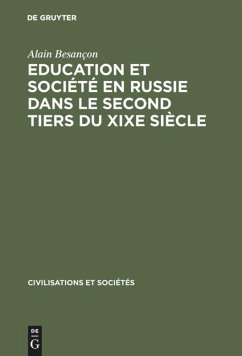 DE GRUYTER

Alain Besançon

EDUCATION ET SOCIÉTÉ EN RUSSIE DANS LE SECOND TIERS DU XIXE SIÈCLE

CIVILISATIONS ET SOCIÉTÉS

DE G